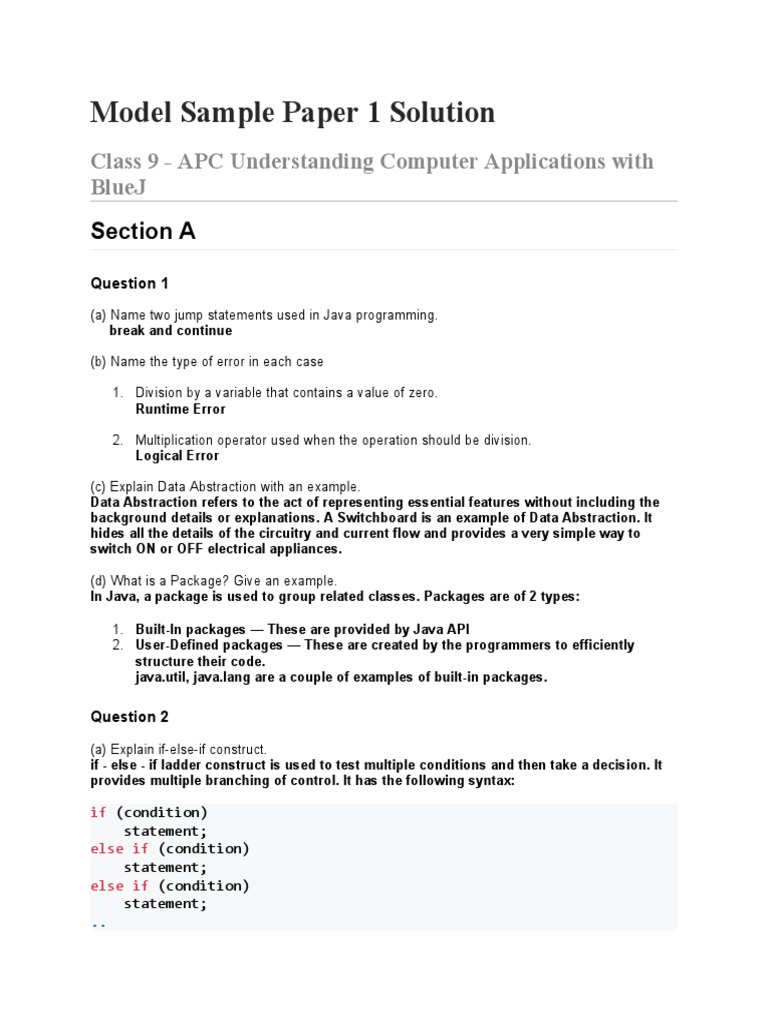 Model Sample Paper 1 Solution

Class 9 - APC Understanding Computer Applications with BlueJ

Section A

Question 1

(a) Name two jump statements used in Java programming.
break and continue

(b) Name the type of error in each case

1. Division by a variable that contains a value of zero.
Runtime Error

2. Multiplication operator used when the operation should be division.
Logical Error

(c) Explain Data Abstraction with an example.
Data Abstraction refers to the act of representing essential features without including the background details or explanations. A Switchboard is an example of Data Abstraction. It hides all the details of the circuitry and current flow and provides a very simple way to switch ON or OFF electrical appliances.

(d) What is a Package? Give an example.
In Java, a package is used to group related classes. Packages are of 2 types:

1. Built-In packages — These are provided by Java API
2. User-Defined packages — These are created by the programmers to efficiently structure their code.
java.util, java.lang are a couple of examples of built-in packages.

Question 2

(a) Explain if-else-if construct.
if - else - if ladder construct is used to test multiple conditions and then take a decision. It provides multiple branching of control. It has the following syntax:

if (condition)
    statement;
else if (condition)
    statement;
else if (condition)
    statement;
..